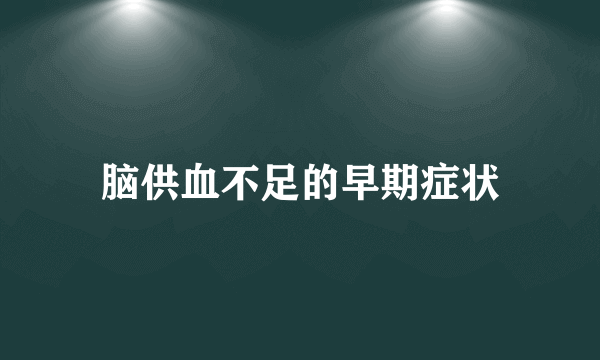 脑供血不足的早期症状